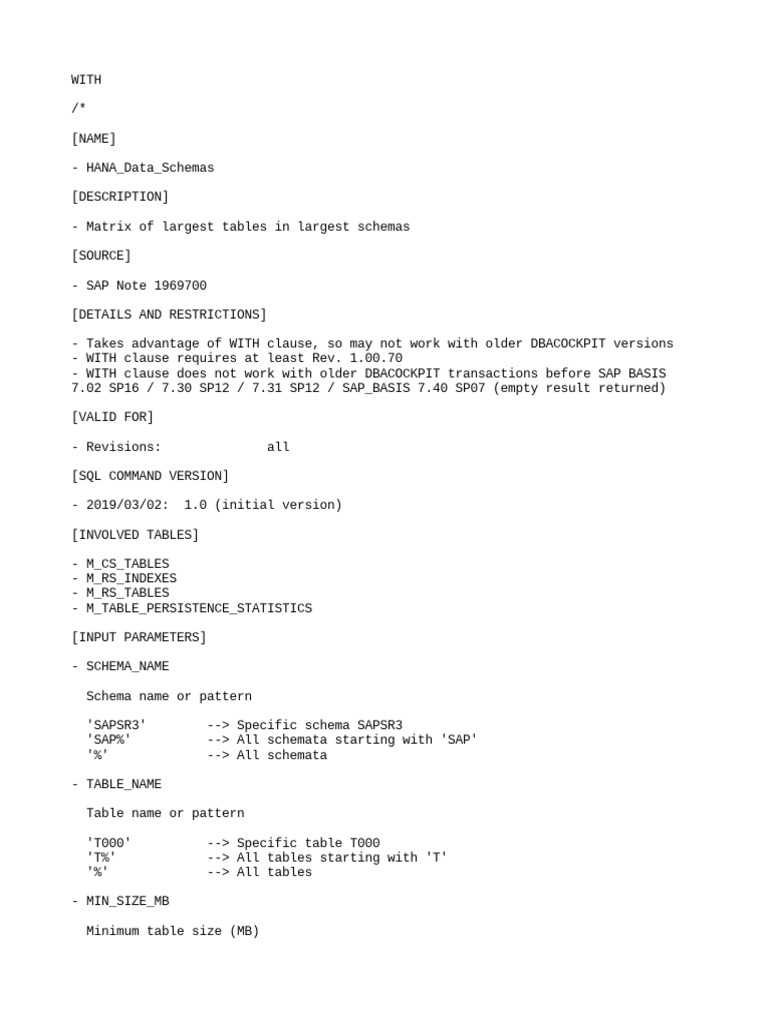 WITH

/*

[NAME]

- HANA_Data_Schemas

[DESCRIPTION]

- Matrix of largest tables in largest schemas

[SOURCE]

- SAP Note 1969700

[DETAILS AND RESTRICTIONS]

- Takes advantage of WITH clause, so may not work with older DBACOCKPIT versions
- WITH clause requires at least Rev. 1.00.70
- WITH clause does not work with older DBACOCKPIT transactions before SAP BASIS 7.02 SP16 / 7.30 SP12 / 7.31 SP12 / SAP_BASIS 7.40 SP07 (empty result returned)

[VALID FOR]

- Revisions:              all

[SQL COMMAND VERSION]

- 2019/03/02:  1.0 (initial version)

[INVOLVED TABLES]

- M_CS_TABLES
- M_RS_INDEXES
- M_RS_TABLES
- M_TABLE_PERSISTENCE_STATISTICS

[INPUT PARAMETERS]

- SCHEMA_NAME

  Schema name or pattern

  'SAPSR3'        --> Specific schema SAPSR3
  'SAP%'          --> All schemata starting with 'SAP'
  '%'             --> All schemata

- TABLE_NAME

  Table name or pattern

  'T000'          --> Specific table T000
  'T%'            --> All tables starting with 'T'
  '%'             --> All tables

- MIN_SIZE_MB

  Minimum table size (MB)